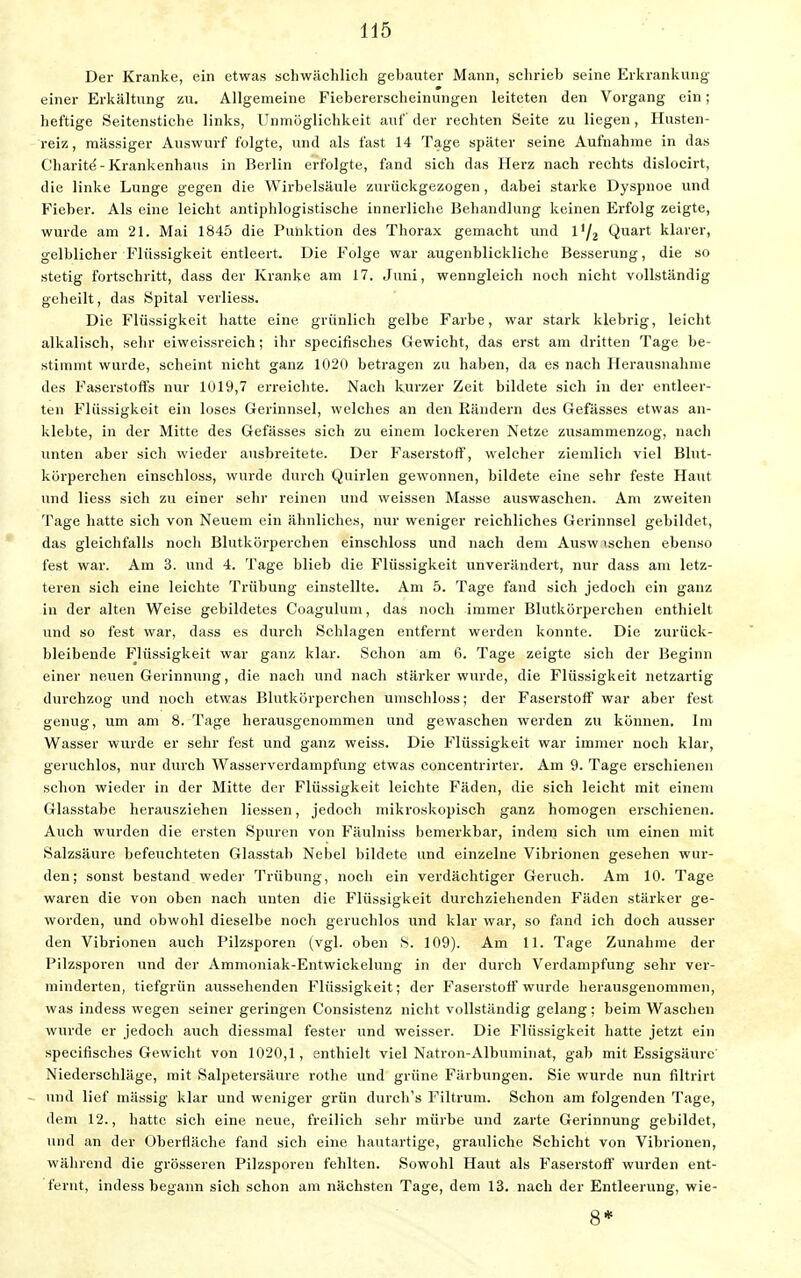 115

Der Kranke, ein etwas schwächlich gebauter Mann, schrieb seine Erkrankung einer Erkältung zu. Allgemeine Fiebererscheinungen leiteten den Vorgang ein; heftige Seitenstiche links, Unmöglichkeit auf der rechten Seite zu liegen, Hustenreiz, mässiger Auswurf folgte, und als fast 14 Tage später seine Aufnahme in das Charité-Krankenhaus in Berlin erfolgte, fand sich das Herz nach rechts dislocirt, die linke Lunge gegen die Wirbelsäule zurückgezogen, dabei starke Dyspnoe und Fieber. Als eine leicht antiphlogistische innerliche Behandlung keinen Erfolg zeigte, wurde am 21. Mai 1845 die Punktion des Thorax gemacht und $1\frac{1}{2}$ Quart klarer, gelblicher Flüssigkeit entleert. Die Folge war augenblickliche Besserung, die so stetig fortschritt, dass der Kranke am 17. Juni, wenngleich noch nicht vollständig geheilt, das Spital verliess.

Die Flüssigkeit hatte eine grünlich gelbe Farbe, war stark klebrig, leicht alkalisch, sehr eiweissreich; ihr specifisches Gewicht, das erst am dritten Tage bestimmt wurde, scheint nicht ganz 1020 betragen zu haben, da es nach Herausnahme des Faserstoffs nur 1019,7 erreichte. Nach kurzer Zeit bildete sich in der entleerten Flüssigkeit ein loses Gerinnsel, welches an den Rändern des Gefässes etwas anklebte, in der Mitte des Gefässes sich zu einem lockeren Netze zusammenzog, nach unten aber sich wieder ausbreitete. Der Faserstoff, welcher ziemlich viel Blutkörperchen einschloss, wurde durch Quirlen gewonnen, bildete eine sehr feste Haut und liess sich zu einer sehr reinen und weissen Masse auswaschen. Am zweiten Tage hatte sich von Neuem ein ähnliches, nur weniger reichliches Gerinnsel gebildet, das gleichfalls noch Blutkörperchen einschloss und nach dem Auswaschen ebenso fest war. Am 3. und 4. Tage blieb die Flüssigkeit unverändert, nur dass am letzteren sich eine leichte Trübung einstellte. Am 5. Tage fand sich jedoch ein ganz in der alten Weise gebildetes Coagulum, das noch immer Blutkörperchen enthielt und so fest war, dass es durch Schlagen entfernt werden konnte. Die zurückbleibende Flüssigkeit war ganz klar. Schon am 6. Tage zeigte sich der Beginn einer neuen Gerinnung, die nach und nach stärker wurde, die Flüssigkeit netzartig durchzog und noch etwas Blutkörperchen umschloss; der Faserstoff war aber fest genug, um am 8. Tage herausgenommen und gewaschen werden zu können. Im Wasser wurde er sehr fest und ganz weiss. Die Flüssigkeit war immer noch klar, geruchlos, nur durch Wasserverdampfung etwas concentrirter. Am 9. Tage erschienen schon wieder in der Mitte der Flüssigkeit leichte Fäden, die sich leicht mit einem Glasstabe herausziehen liessen, jedoch mikroskopisch ganz homogen erschienen. Auch wurden die ersten Spuren von Fäulniss bemerkbar, indem sich um einen mit Salzsäure befeuchteten Glasstab Nebel bildete und einzelne Vibrionen gesehen wurden; sonst bestand weder Trübung, noch ein verdächtiger Geruch. Am 10. Tage waren die von oben nach unten die Flüssigkeit durchziehenden Fäden stärker geworden, und obwohl dieselbe noch geruchlos und klar war, so fand ich doch ausser den Vibrionen auch Pilzsporen (vgl. oben S. 109). Am 11. Tage Zunahme der Pilzsporen und der Ammoniak-Entwickelung in der durch Verdampfung sehr verminderten, tiefgrün aussehenden Flüssigkeit; der Faserstoff wurde herausgenommen, was indess wegen seiner geringen Consistenz nicht vollständig gelang; beim Waschen wurde er jedoch auch diessmal fester und weisser. Die Flüssigkeit hatte jetzt ein specifisches Gewicht von 1020,1, enthielt viel Natron-Albuminat, gab mit Essigsäure Niederschläge, mit Salpetersäure rothe und grüne Färbungen. Sie wurde nun filtrirt und lief mässig klar und weniger grün durch's Filtrum. Schon am folgenden Tage, dem 12., hatte sich eine neue, freilich sehr mürbe und zarte Gerinnung gebildet, und an der Oberfläche fand sich eine hautartige, grauliche Schicht von Vibrionen, während die grösseren Pilzsporen fehlten. Sowohl Haut als Faserstoff wurden entfernt, indess begann sich schon am nächsten Tage, dem 13. nach der Entleerung, wie-

8*